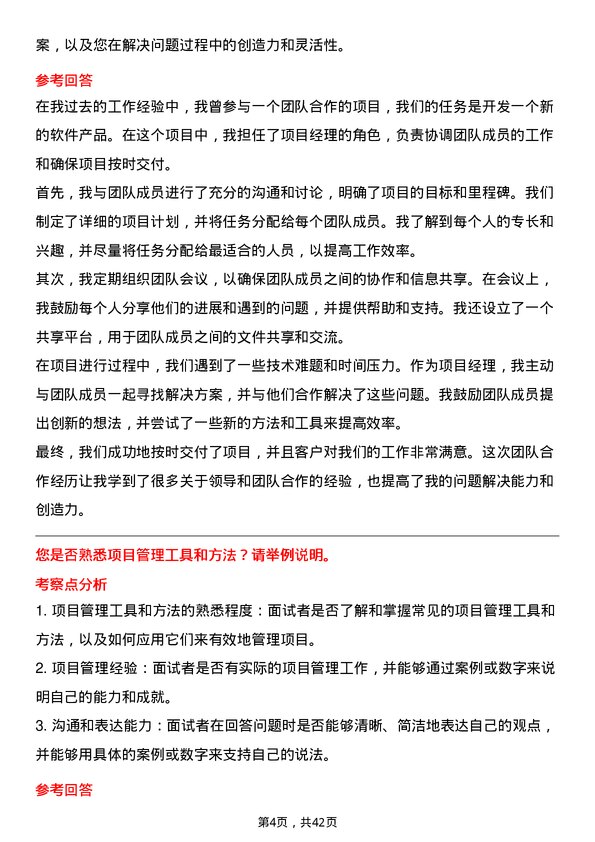 案，以及您在解决问题过程中的创造力和灵活性。

参考回答

在我过去的工作经验中，我曾参与一个团队合作的项目，我们的任务是开发一个新的软件产品。在这个项目中，我担任了项目经理的角色，负责协调团队成员的工作和确保项目按时交付。

首先，我与团队成员进行了充分的沟通和讨论，明确了项目的目标和里程碑。我们制定了详细的项目计划，并将任务分配给每个团队成员。我了解到每个人的专长和兴趣，并尽量将任务分配给最适合的人员，以提高工作效率。

其次，我定期组织团队会议，以确保团队成员之间的协作和信息共享。在会议上，我鼓励每个人分享他们的进展和遇到的问题，并提供帮助和支持。我还设立了一个共享平台，用于团队成员之间的文件共享和交流。

在项目进行过程中，我们遇到了一些技术难题和时间压力。作为项目经理，我主动与团队成员一起寻找解决方案，并与他们合作解决了这些问题。我鼓励团队成员提出创新的想法，并尝试了一些新的方法和工具来提高效率。

最终，我们成功地按时交付了项目，并且客户对我们的工作非常满意。这次团队合作经历让我学到了很多关于领导和团队合作的经验，也提高了我的问题解决能力和创造力。

您是否熟悉项目管理工具和方法？请举例说明。

考察点分析

1. 项目管理工具和方法的熟悉程度：面试者是否了解和掌握常见的项目管理工具和方法，以及如何应用它们来有效地管理项目。

2. 项目管理经验：面试者是否有实际的项目管理工作，并能够通过案例或数字来说明自己的能力和成就。

3. 沟通和表达能力：面试者在回答问题时是否能够清晰、简洁地表达自己的观点，并能够用具体的案例或数字来支持自己的说法。

参考回答

第4页，共42页